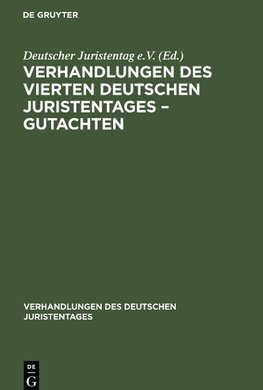 DE GRUYTER

Deutscher Juristentag e.V. (Ed.)

VERHANDLUNGEN DES VIERTEN DEUTSCHEN JURISTENTAGES – GUTACHTEN

VERHANDLUNGEN DES DEUTSCHEN JURISTENTAGES

DE G